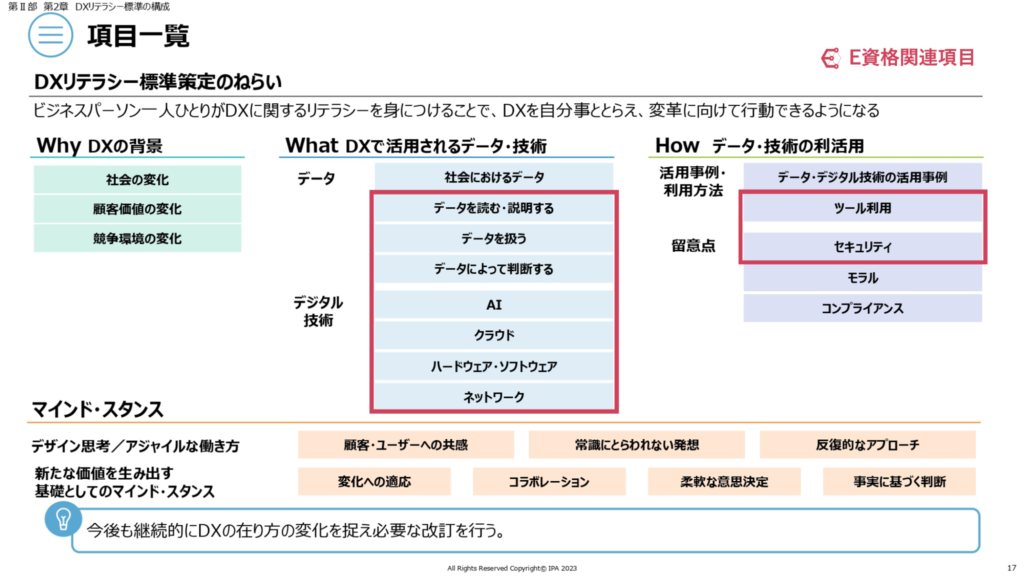 第Ⅱ部 第2章 DXリテラシー標準の構成

項目一覧

E資格関連項目

DXリテラシー標準策定のねらい

ビジネスパーソン一人ひとりがDXに関するリテラシーを身につけることで、DXを自分事ととらえ、変革に向けて行動できるようになる

Why DXの背景

社会の変化

顧客価値の変化

競争環境の変化

What DXで活用されるデータ・技術

データ

社会におけるデータ

データを読む・説明する

データを扱う

データによって判断する

デジタル技術

AI

クラウド

ハードウェア・ソフトウェア

ネットワーク

How データ・技術の利活用

活用事例・利用方法

データ・デジタル技術の活用事例

ツール利用

留意点

セキュリティ

モラル

コンプライアンス

マインド・スタンス

デザイン思考／アジャイルな働き方

顧客・ユーザーへの共感

常識にとらわれない発想

反復的なアプローチ

新たな価値を生み出す基礎としてのマインド・スタンス

変化への適応

コラボレーション

柔軟な意思決定

事実に基づく判断

今後も継続的にDXの在り方の変化を捉え必要な改訂を行う。

All Rights Reserved Copyright© IPA 2023

17